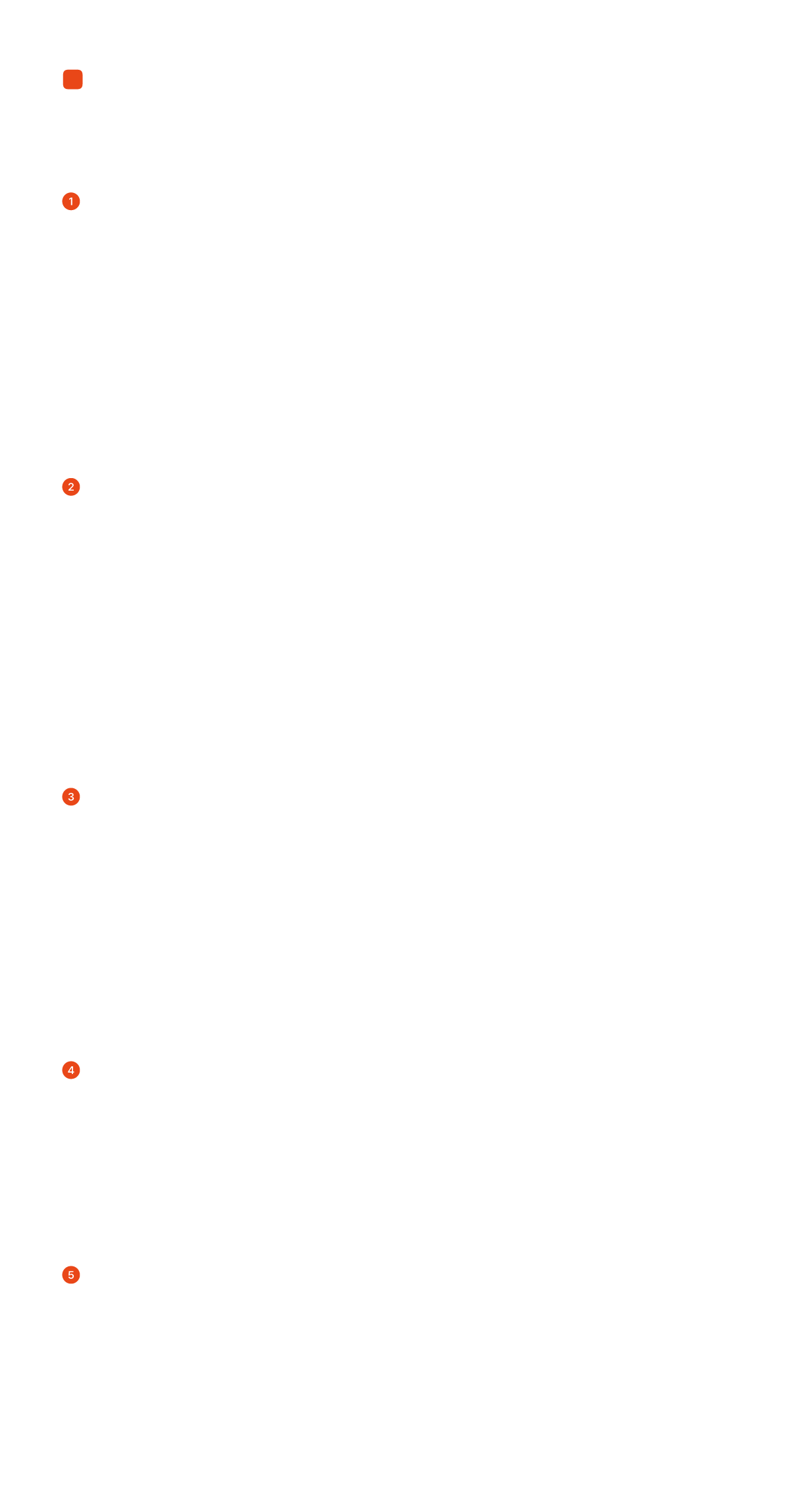 1

2

3

4

5